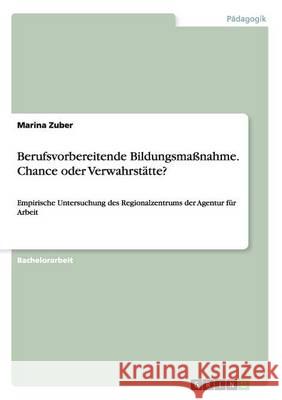 Pädagogik

Marina Zuber

Berufsvorbereitende Bildungsmaßnahme. Chance oder Verwahrstätte?

Empirische Untersuchung des Regionalzentrums der Agentur für Arbeit

Bachelorarbeit

Kraina Książek